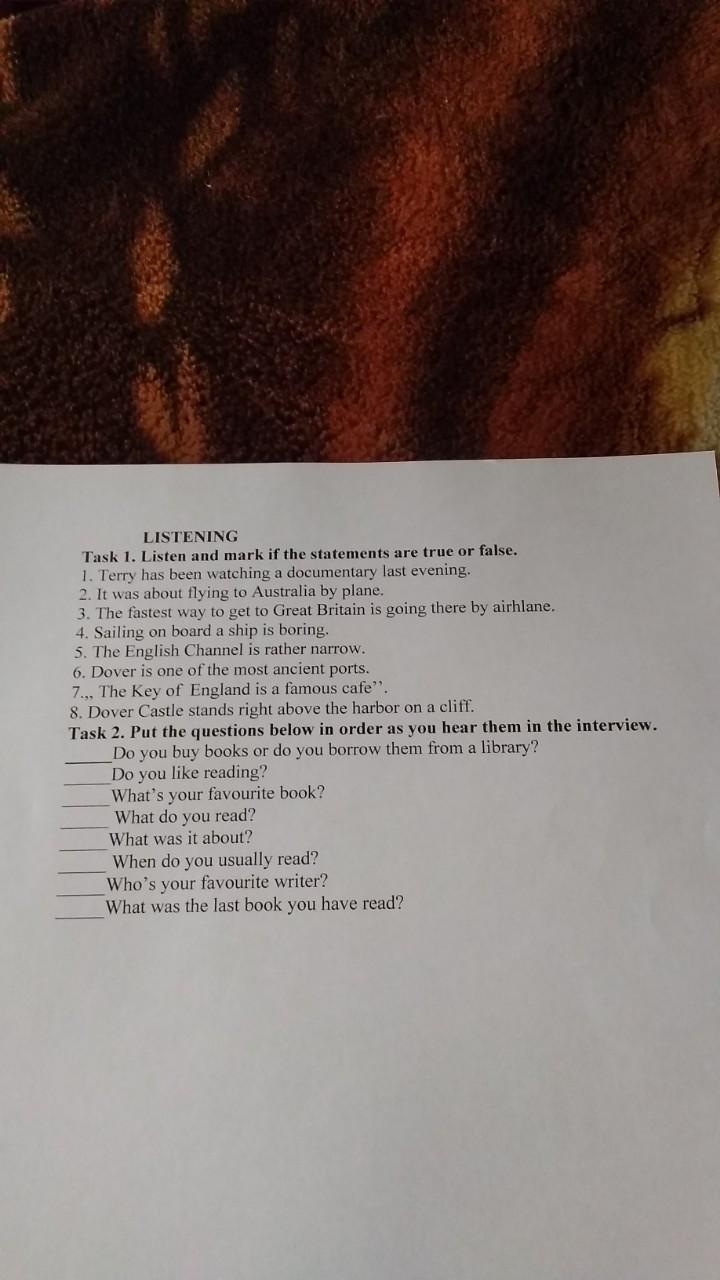 LISTENING
Task 1. Listen and mark if the statements are true or false.
1. Terry has been watching a documentary last evening.
2. It was about flying to Australia by plane.
3. The fastest way to get to Great Britain is going there by airhlane.
4. Sailing on board a ship is boring.
5. The English Channel is rather narrow.
6. Dover is one of the most ancient ports.
7.,, The Key of England is a famous cafe''.
8. Dover Castle stands right above the harbor on a cliff.
Task 2. Put the questions below in order as you hear them in the interview.
_____Do you buy books or do you borrow them from a library?
_____Do you like reading?
_____What's your favourite book?
_____What do you read?
_____What was it about?
_____When do you usually read?
_____Who's your favourite writer?
_____What was the last book you have read?